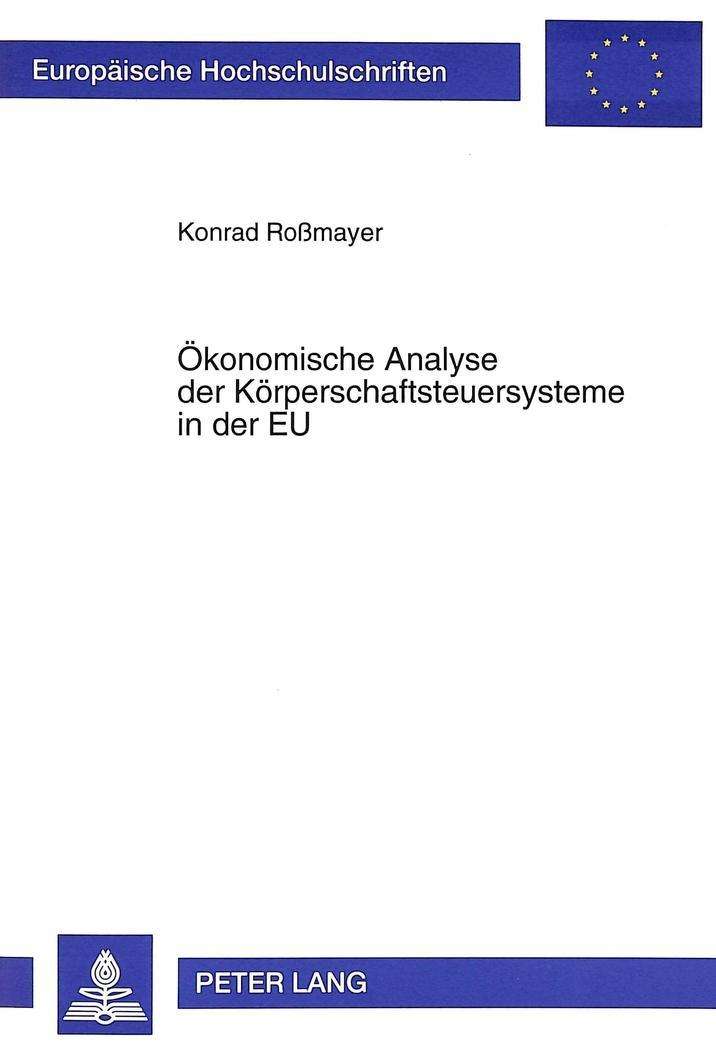 Europäische Hochschulschriften

Konrad Roßmayer

Ökonomische Analyse der Körperschaftsteuersysteme in der EU

PETER LANG